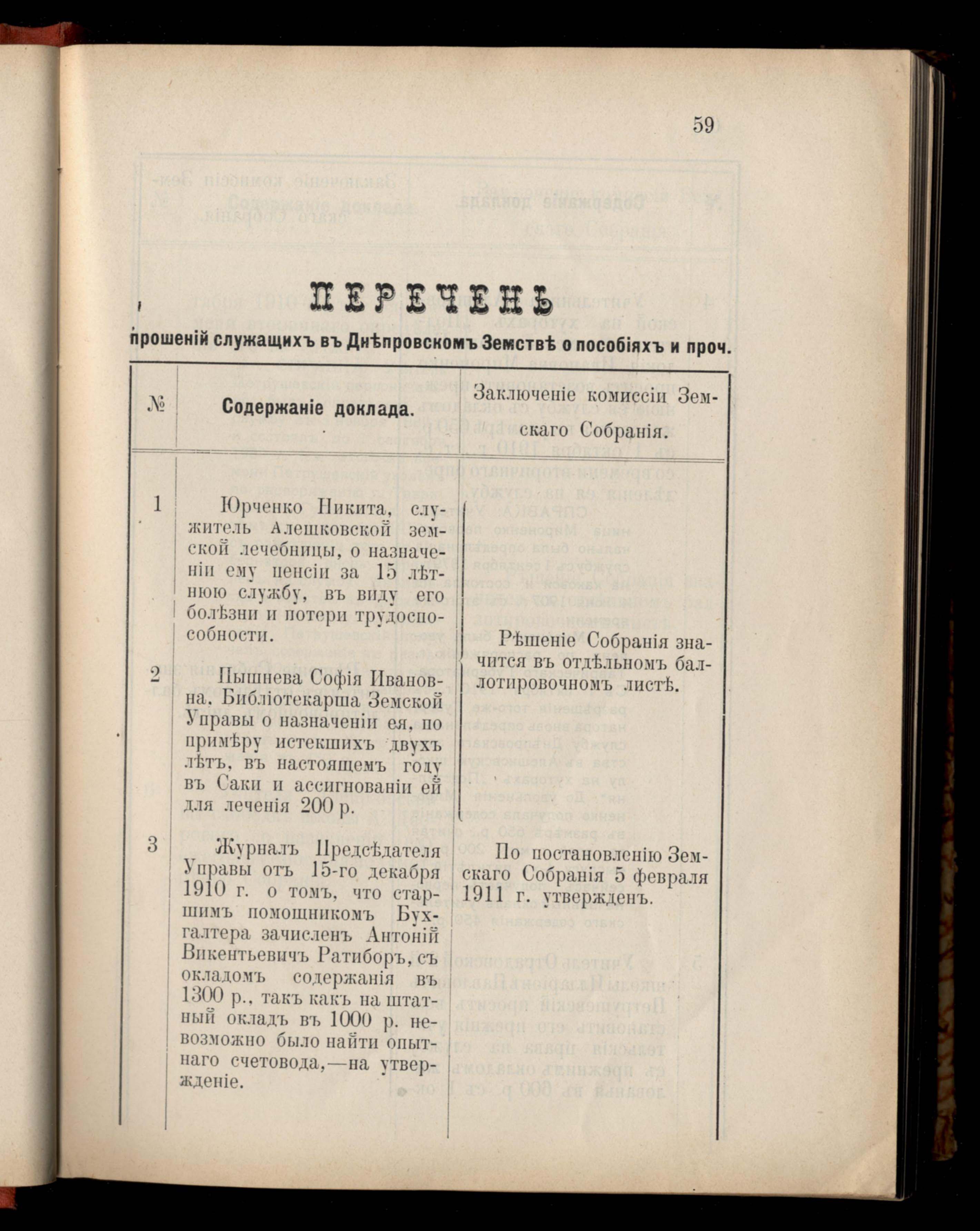 59

ПЕРЕЧЕНЬ

прошеній служащихъ въ Днѣпровскомъ Земствѣ о пособіяхъ и проч.

| № | Содержаніе доклада. | Заключеніе комиссіи Земскаго Собранія. |
|---|---|---|
| 1 | Юрченко Никита, служитель Алешковской земской лечебницы, о назначеніи ему пенсіи за 15 лѣтнюю службу, въ виду его болѣзни и потери трудоспособности. | Рѣшеніе Собранія значится въ отдѣльномъ баллотировочномъ листѣ. |
| 2 | Пышнева Софія Ивановна, Библіотекарша Земской Управы о назначеніи ея, по примѣру истекшихъ двухъ лѣтъ, въ настоящемъ году въ Саки и ассигнованіи ей для леченія 200 р. | |
| 3 | Журналъ Предсѣдателя Управы отъ 15-го декабря 1910 г. о томъ, что старшимъ помощникомъ Бухгалтера зачисленъ Антоній Викентьевичъ Ратиборъ, съ окладомъ содержанія въ 1300 р., такъ какъ на штатный окладъ въ 1000 р. невозможно было найти опытнаго счетовода,—на утвержденіе. | По постановленію Земскаго Собранія 5 февраля 1911 г. утвержденъ. |